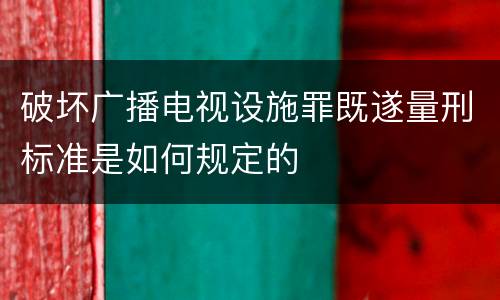 破坏广播电视设施罪既遂量刑标准是如何规定的